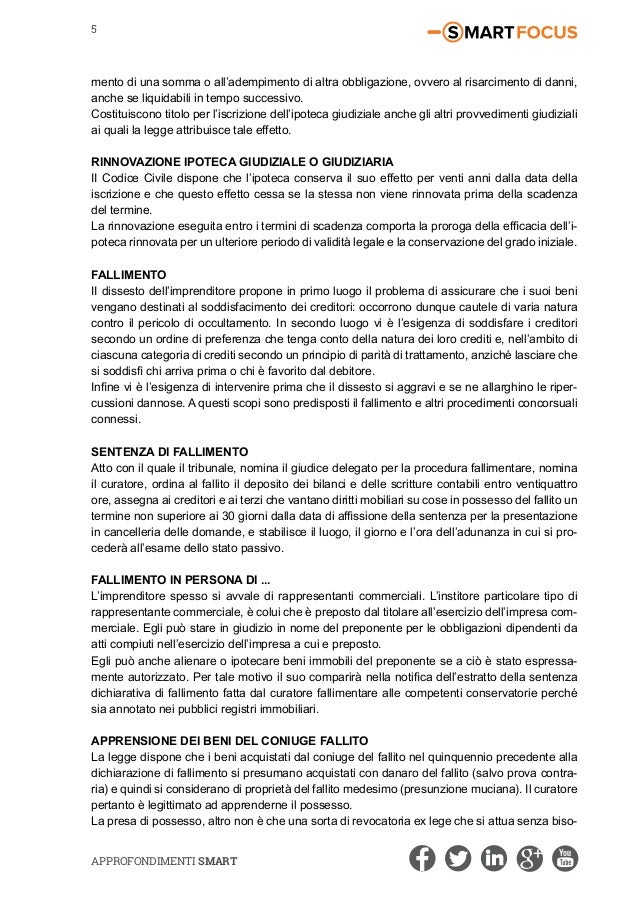 5

SMART FOCUS

mento di una somma o all'adempimento di altra obbligazione, ovvero al risarcimento di danni, anche se liquidabili in tempo successivo.
Costituiscono titolo per l'iscrizione dell'ipoteca giudiziale anche gli altri provvedimenti giudiziali ai quali la legge attribuisce tale effetto.

RINNOVAZIONE IPOTECA GIUDIZIALE O GIUDIZIARIA
Il Codice Civile dispone che l'ipoteca conserva il suo effetto per venti anni dalla data della iscrizione e che questo effetto cessa se la stessa non viene rinnovata prima della scadenza del termine.
La rinnovazione eseguita entro i termini di scadenza comporta la proroga della efficacia dell'ipoteca rinnovata per un ulteriore periodo di validità legale e la conservazione del grado iniziale.

FALLIMENTO
Il dissesto dell'imprenditore propone in primo luogo il problema di assicurare che i suoi beni vengano destinati al soddisfacimento dei creditori: occorrono dunque cautele di varia natura contro il pericolo di occultamento. In secondo luogo vi è l'esigenza di soddisfare i creditori secondo un ordine di preferenza che tenga conto della natura dei loro crediti e, nell'ambito di ciascuna categoria di crediti secondo un principio di parità di trattamento, anziché lasciare che si soddisfi chi arriva prima o chi è favorito dal debitore.
Infine vi è l'esigenza di intervenire prima che il dissesto si aggravi e se ne allarghino le ripercussioni dannose. A questi scopi sono predisposti il fallimento e altri procedimenti concorsuali connessi.

SENTENZA DI FALLIMENTO
Atto con il quale il tribunale, nomina il giudice delegato per la procedura fallimentare, nomina il curatore, ordina al fallito il deposito dei bilanci e delle scritture contabili entro ventiquattro ore, assegna ai creditori e ai terzi che vantano diritti mobiliari su cose in possesso del fallito un termine non superiore ai 30 giorni dalla data di affissione della sentenza per la presentazione in cancelleria delle domande, e stabilisce il luogo, il giorno e l'ora dell'adunanza in cui si procederà all'esame dello stato passivo.

FALLIMENTO IN PERSONA DI ...
L'imprenditore spesso si avvale di rappresentanti commerciali. L'institore particolare tipo di rappresentante commerciale, è colui che è preposto dal titolare all'esercizio dell'impresa commerciale. Egli può stare in giudizio in nome del preponente per le obbligazioni dipendenti da atti compiuti nell'esercizio dell'impresa a cui e preposto.
Egli può anche alienare o ipotecare beni immobili del preponente se a ciò è stato espressamente autorizzato. Per tale motivo il suo comparirà nella notifica dell'estratto della sentenza dichiarativa di fallimento fatta dal curatore fallimentare alle competenti conservatorie perché sia annotato nei pubblici registri immobiliari.

APPRENSIONE DEI BENI DEL CONIUGE FALLITO
La legge dispone che i beni acquistati dal coniuge del fallito nel quinquennio precedente alla dichiarazione di fallimento si presumano acquistati con danaro del fallito (salvo prova contraria) e quindi si considerano di proprietà del fallito medesimo (presunzione muciana). Il curatore pertanto è legittimato ad apprenderne il possesso.
La presa di possesso, altro non è che una sorta di revocatoria ex lege che si attua senza biso-

APPROFONDIMENTI SMART

You Tube